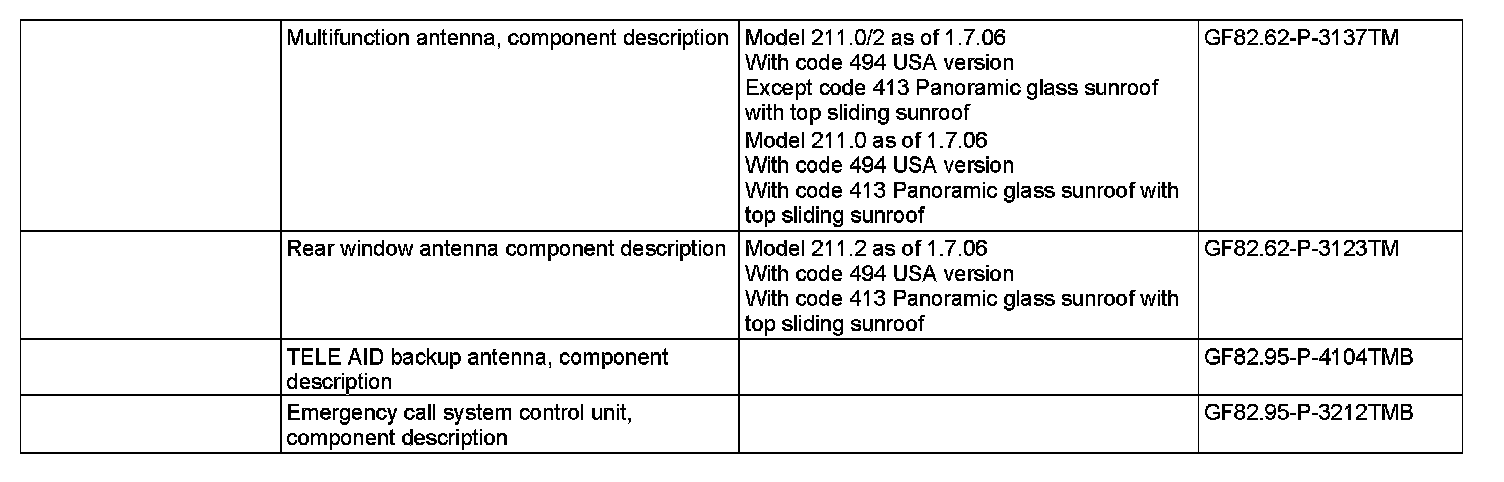 |  | Multifunction antenna, component description | Model 211.0/2 as of 1.7.06 With code 494 USA version Except code 413 Panoramic glass sunroof with top sliding sunroof Model 211.0 as of 1.7.06 With code 494 USA version With code 413 Panoramic glass sunroof with top sliding sunroof | GF82.62-P-3137TM |
|---|---|---|---|
|  | Rear window antenna component description | Model 211.2 as of 1.7.06 With code 494 USA version With code 413 Panoramic glass sunroof with top sliding sunroof | GF82.62-P-3123TM |
|  | TELE AID backup antenna, component description |  | GF82.95-P-4104TMB |
|  | Emergency call system control unit, component description |  | GF82.95-P-3212TMB |